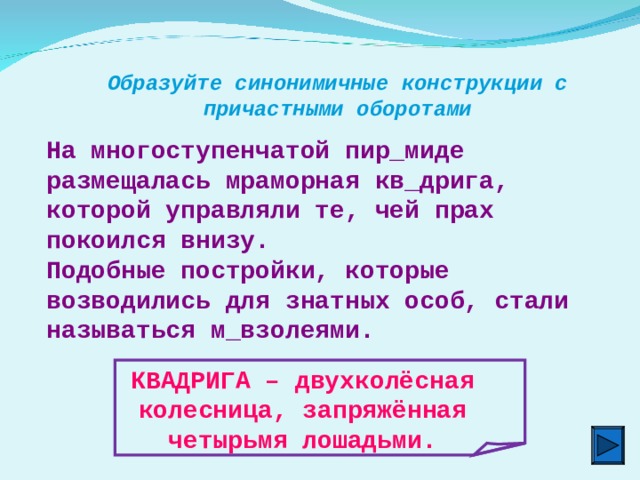 Образуйте синонимичные конструкции с причастными оборотами

На многоступенчатой пир_миде размещалась мраморная кв_дрига, которой управляли те, чей прах покоился внизу.
Подобные постройки, которые возводились для знатных особ, стали называться м_взолеями.

КВАДРИГА – двухколёсная колесница, запряжённая четырьмя лошадьми.